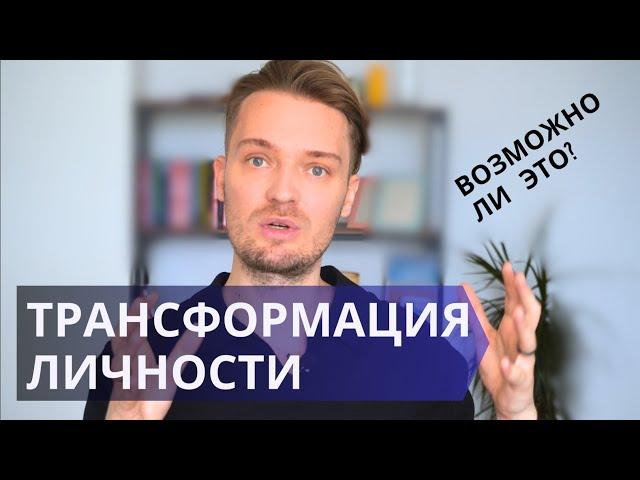 ВОЗМОЖНО ЛИ ЭТО?

ТРАНСФОРМАЦИЯ ЛИЧНОСТИ